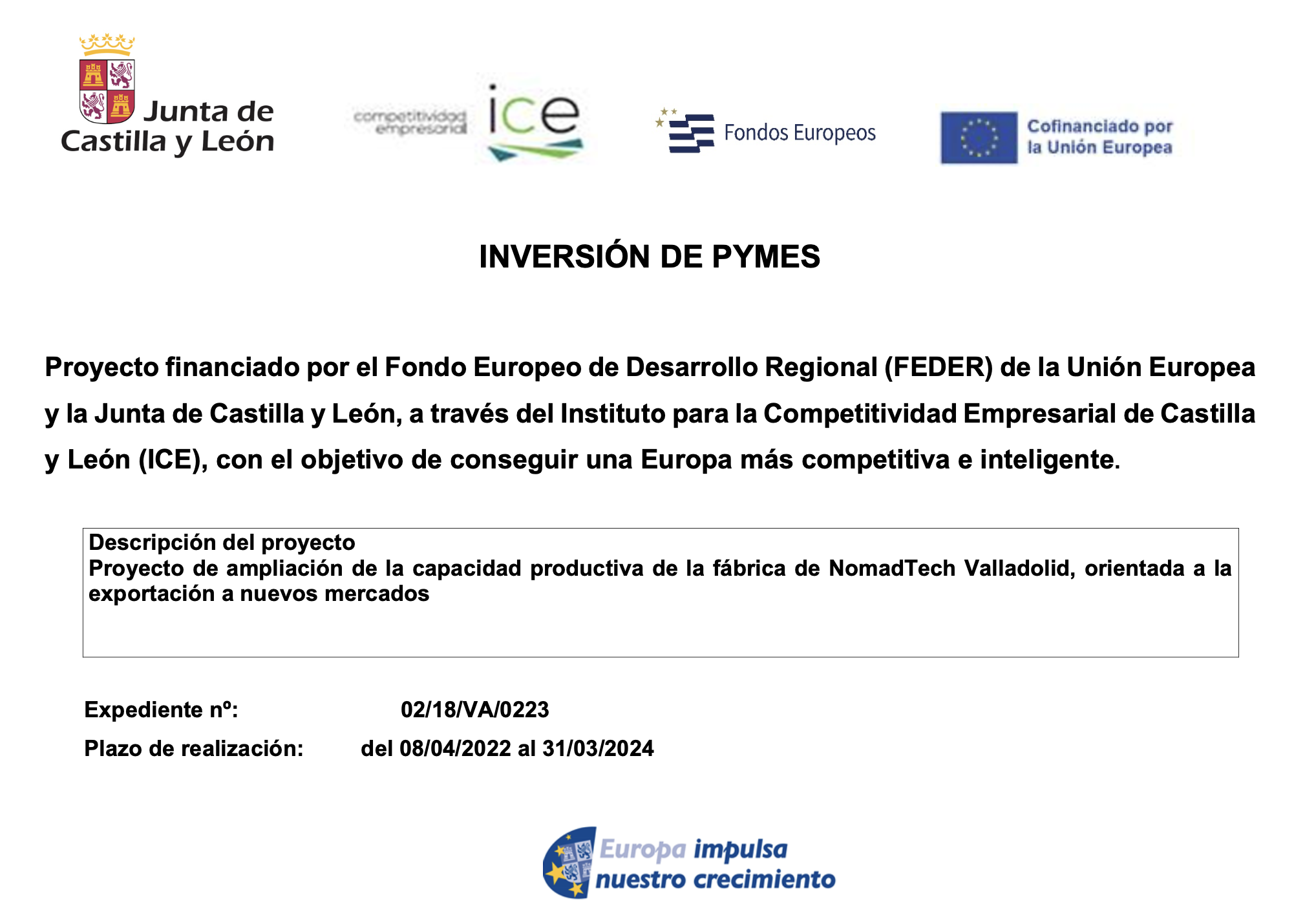 Junta de Castilla y León

competitividad empresarial ice

Fondos Europeos

Cofinanciado por la Unión Europea

INVERSIÓN DE PYMES

Proyecto financiado por el Fondo Europeo de Desarrollo Regional (FEDER) de la Unión Europea y la Junta de Castilla y León, a través del Instituto para la Competitividad Empresarial de Castilla y León (ICE), con el objetivo de conseguir una Europa más competitiva e inteligente.

Descripción del proyecto
Proyecto de ampliación de la capacidad productiva de la fábrica de NomadTech Valladolid, orientada a la exportación a nuevos mercados

Expediente nº: 02/18/VA/0223
Plazo de realización: del 08/04/2022 al 31/03/2024

Europa impulsa nuestro crecimiento